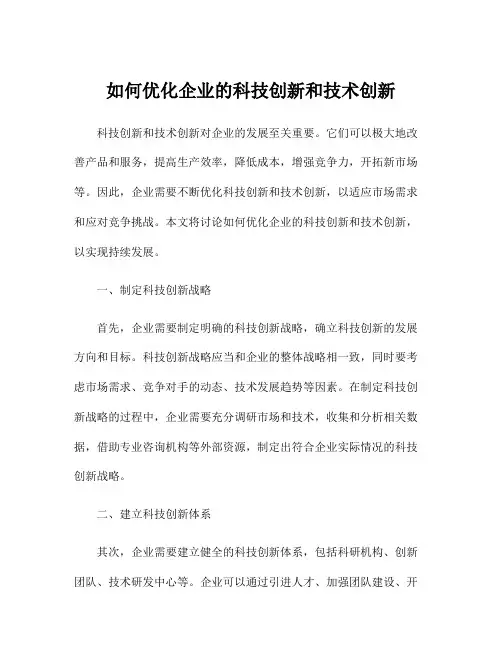 如何优化企业的科技创新和技术创新

科技创新和技术创新对企业的发展至关重要。它们可以极大地改善产品和服务，提高生产效率，降低成本，增强竞争力，开拓新市场等。因此，企业需要不断优化科技创新和技术创新，以适应市场需求和应对竞争挑战。本文将讨论如何优化企业的科技创新和技术创新，以实现持续发展。

一、制定科技创新战略

首先，企业需要制定明确的科技创新战略，确立科技创新的发展方向和目标。科技创新战略应当和企业的整体战略相一致，同时要考虑市场需求、竞争对手的动态、技术发展趋势等因素。在制定科技创新战略的过程中，企业需要充分调研市场和技术，收集和分析相关数据，借助专业咨询机构等外部资源，制定出符合企业实际情况的科技创新战略。

二、建立科技创新体系

其次，企业需要建立健全的科技创新体系，包括科研机构、创新团队、技术研发中心等。企业可以通过引进人才、加强团队建设、开